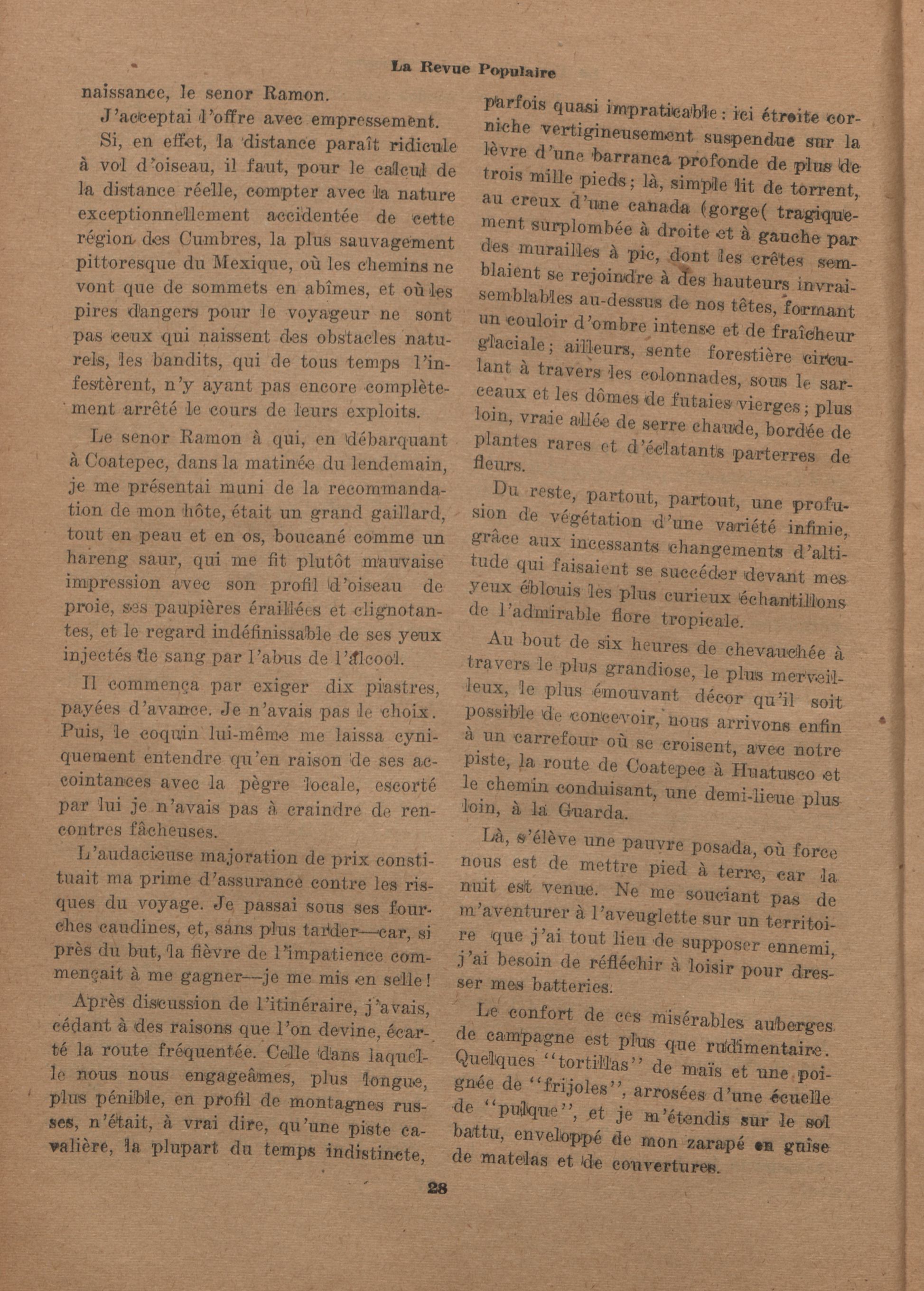 La Revue Populaire

naissance, le senor Ramon.

J'acceptai l'offre avec empressement.

Si, en effet, la distance paraît ridicule à vol d'oiseau, il faut, pour le calcul de la distance réelle, compter avec la nature exceptionnellement accidentée de cette région des Cumbres, la plus sauvagement pittoresque du Mexique, où les chemins ne vont que de sommets en abîmes, et où les pires dangers pour le voyageur ne sont pas ceux qui naissent des obstacles naturels, les bandits, qui de tous temps l'infestèrent, n'y ayant pas encore complètement arrêté le cours de leurs exploits.

Le senor Ramon à qui, en débarquant à Coatepec, dans la matinée du lendemain, je me présentai muni de la recommandation de mon hôte, était un grand gaillard, tout en peau et en os, boucané comme un hareng saur, qui me fit plutôt mauvaise impression avec son profil d'oiseau de proie, ses paupières éraillées et clignotantes, et le regard indéfinissable de ses yeux injectés de sang par l'abus de l'alcool.

Il commença par exiger dix piastres, payées d'avance. Je n'avais pas le choix. Puis, le coquin lui-même me laissa cyniquement entendre qu'en raison de ses accointances avec la pègre locale, escorté par lui je n'avais pas à craindre de rencontres fâcheuses.

L'audacieuse majoration de prix constituait ma prime d'assurance contre les risques du voyage. Je passai sous ses fourches caudines, et, sans plus tarder—car, si près du but, la fièvre de l'impatience commençait à me gagner—je me mis en selle!

Après discussion de l'itinéraire, j'avais, cédant à des raisons que l'on devine, écarté la route fréquentée. Celle dans laquelle nous nous engageâmes, plus longue, plus pénible, en profil de montagnes russes, n'était, à vrai dire, qu'une piste cavalière, la plupart du temps indistincte, parfois quasi impraticable: ici étroite corniche vertigineusement suspendue sur la lèvre d'une barranca profonde de plus de trois mille pieds; là, simple lit de torrent, au creux d'une canada (gorge( tragiquement surplombée à droite et à gauche par des murailles à pic, dont les crêtes semblaient se rejoindre à des hauteurs invraisemblables au-dessus de nos têtes, formant un couloir d'ombre intense et de fraîcheur glaciale; ailleurs, sente forestière circulant à travers les colonnades, sous le sarceaux et les dômes de futaies vierges; plus loin, vraie allée de serre chaude, bordée de plantes rares et d'éclatants parterres de fleurs.

Du reste, partout, partout, une profusion de végétation d'une variété infinie, grâce aux incessants changements d'altitude qui faisaient se succéder devant mes yeux éblouis les plus curieux échantillons de l'admirable flore tropicale.

Au bout de six heures de chevauchée à travers le plus grandiose, le plus merveilleux, le plus émouvant décor qu'il soit possible de concevoir, nous arrivons enfin à un carrefour où se croisent, avec notre piste, la route de Coatepec à Huatusco et le chemin conduisant, une demi-lieue plus loin, à la Guarda.

Là, s'élève une pauvre posada, où force nous est de mettre pied à terre, car la nuit est venue. Ne me souciant pas de m'aventurer à l'aveuglette sur un territoire que j'ai tout lieu de supposer ennemi, j'ai besoin de réfléchir à loisir pour dresser mes batteries.

Le confort de ces misérables auberges de campagne est plus que rudimentaire. Quelques "tortillas" de maïs et une poignée de "frijoles", arrosées d'une écuelle de "pulque", et je m'étendis sur le sol battu, enveloppé de mon zarapé en guise de matelas et de couvertures.

28